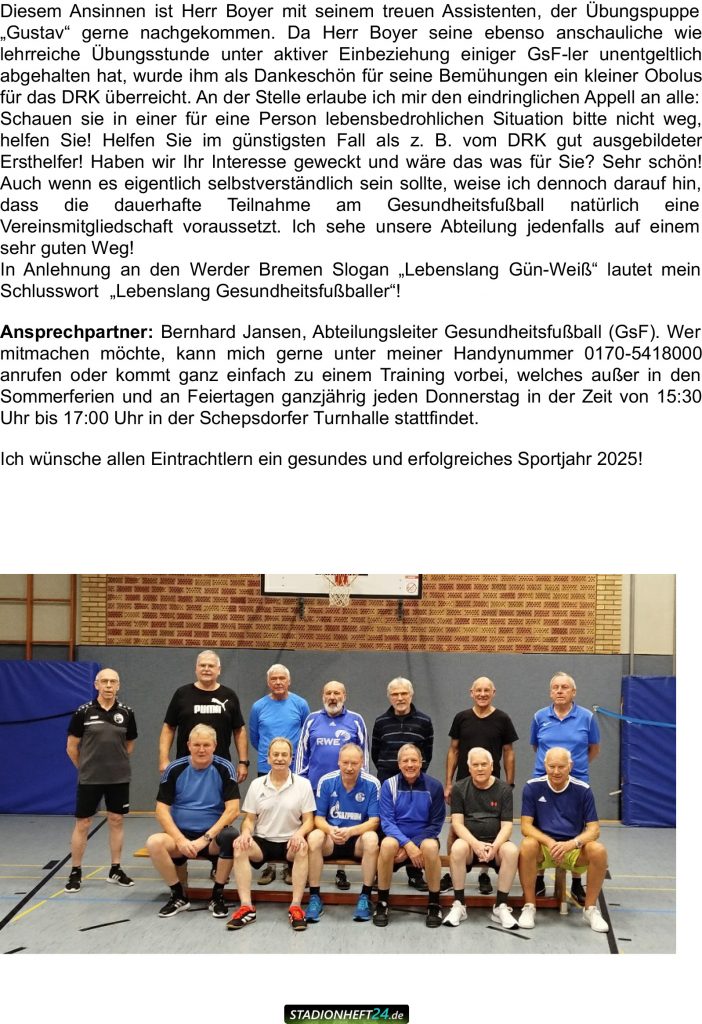 Diesem Ansinnen ist Herr Boyer mit seinem treuen Assistenten, der Übungspuppe „Gustav“ gerne nachgekommen. Da Herr Boyer seine ebenso anschauliche wie lehrreiche Übungsstunde unter aktiver Einbeziehung einiger GsF-ler unentgeltlich abgehalten hat, wurde ihm als Dankeschön für seine Bemühungen ein kleiner Obolus für das DRK überreicht. An der Stelle erlaube ich mir den eindringlichen Appell an alle: Schauen sie in einer für eine Person lebensbedrohlichen Situation bitte nicht weg, helfen Sie! Helfen Sie im günstigsten Fall als z. B. vom DRK gut ausgebildeter Ersthelfer! Haben wir Ihr Interesse geweckt und wäre das was für Sie? Sehr schön! Auch wenn es eigentlich selbstverständlich sein sollte, weise ich dennoch darauf hin, dass die dauerhafte Teilnahme am Gesundheitsfußball natürlich eine Vereinsmitgliedschaft voraussetzt. Ich sehe unsere Abteilung jedenfalls auf einem sehr guten Weg!
In Anlehnung an den Werder Bremen Slogan „Lebenslang Gün-Weiß“ lautet mein Schlusswort „Lebenslang Gesundheitsfußballer“!

Ansprechpartner: Bernhard Jansen, Abteilungsleiter Gesundheitsfußball (GsF). Wer mitmachen möchte, kann mich gerne unter meiner Handynummer 0170-5418000 anrufen oder kommt ganz einfach zu einem Training vorbei, welches außer in den Sommerferien und an Feiertagen ganzjährig jeden Donnerstag in der Zeit von 15:30 Uhr bis 17:00 Uhr in der Schepsdorfer Turnhalle stattfindet.

Ich wünsche allen Eintrachtlern ein gesundes und erfolgreiches Sportjahr 2025!

STADIONHEFT24.de